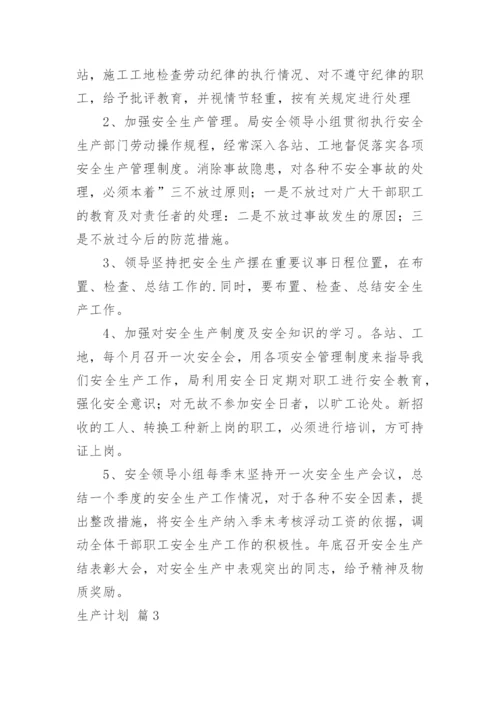 站，施工工地检查劳动纪律的执行情况、对不遵守纪律的职工，给予批评教育，并视情节轻重，按有关规定进行处理

2、加强安全生产管理。局安全领导小组贯彻执行安全生产部门劳动操作规程，经常深入各站、工地督促落实各项安全生产管理制度。消除事故隐患，对各种不安全事故的处理，必须本着”三不放过原则；一是不放过对广大干部职工的教育及对责任者的处理：二是不放过事故发生的原因；三是不放过今后的防范措施。

3、领导坚持把安全生产摆在重要议事日程位置，在布置、检查、总结工作的.同时，要布置、检查、总结安全生产工作。

4、加强对安全生产制度及安全知识的学习。各站、工地，每个月召开一次安全会，用各项安全管理制度来指导我们安全生产工作，局利用安全日定期对职工进行安全教育，强化安全意识；对无故不参加安全日者，以旷工论处。新招收的工人、转换工种新上岗的职工，必须进行培训，方可持证上岗。

5、安全领导小组每季末坚持开一次安全生产会议，总结一个季度的安全生产工作情况，对于各种不安全因素，提出整改措施，将安全生产纳入季末考核浮动工资的依据，调动全体干部职工安全生产工作的积极性。年底召开安全生产结表彰大会，对安全生产中表观突出的同志，给予精神及物质奖励。

生产计划 篇3